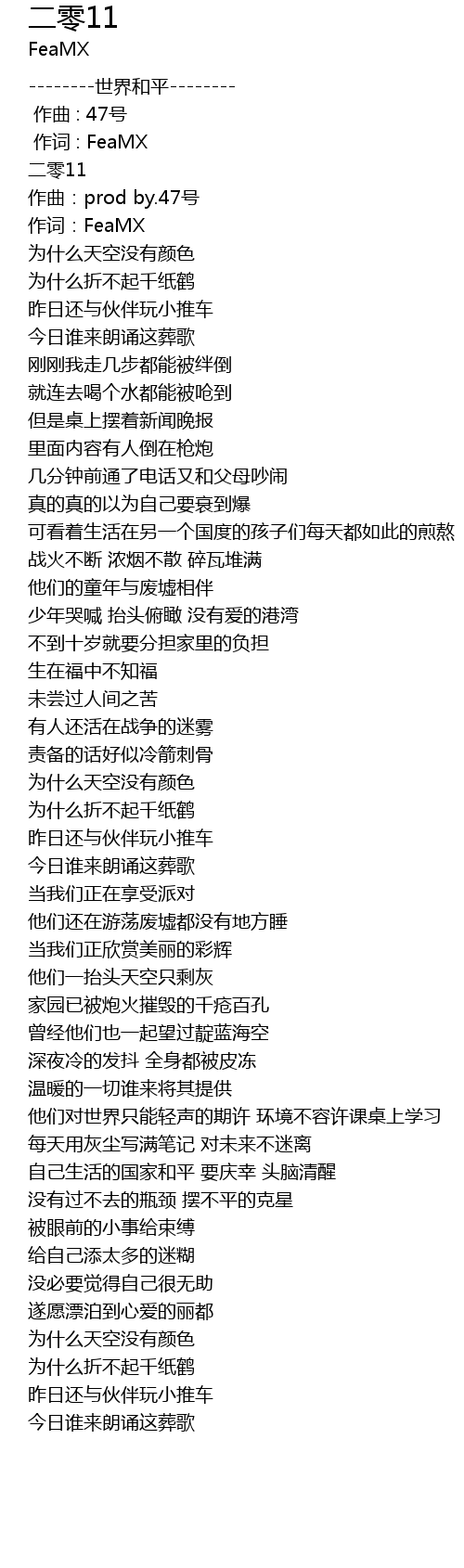 二零11
FeaMX

--------世界和平--------
作曲 : 47号
作词 : FeaMX
二零11
作曲：prod by.47号
作词：FeaMX
为什么天空没有颜色
为什么折不起千纸鹤
昨日还与伙伴玩小推车
今日谁来朗诵这葬歌
刚刚我走几步都能被绊倒
就连去喝个水都能被呛到
但是桌上摆着新闻晚报
里面内容有人倒在枪炮
几分钟前通了电话又和父母吵闹
真的真的以为自己要衰到爆
可看着生活在另一个国度的孩子们每天都如此的煎熬
战火不断 浓烟不散 碎瓦堆满
他们的童年与废墟相伴
少年哭喊 抬头俯瞰 没有爱的港湾
不到十岁就要分担家里的负担
生在福中不知福
未尝过人间之苦
有人还活在战争的迷雾
责备的话好似冷箭刺骨
为什么天空没有颜色
为什么折不起千纸鹤
昨日还与伙伴玩小推车
今日谁来朗诵这葬歌
当我们正在享受派对
他们还在游荡废墟都没有地方睡
当我们正欣赏美丽的彩辉
他们一抬头天空只剩灰
家园已被炮火摧毁的千疮百孔
曾经他们也一起望过靛蓝海空
深夜冷的发抖 全身都被皮冻
温暖的一切谁来将其提供
他们对世界只能轻声的期许 环境不容许课桌上学习
每天用灰尘写满笔记 对未来不迷离
自己生活的国家和平 要庆幸 头脑清醒
没有过不去的瓶颈 摆不平的克星
被眼前的小事给束缚
给自己添太多的迷糊
没必要觉得自己很无助
遂愿漂泊到心爱的丽都
为什么天空没有颜色
为什么折不起千纸鹤
昨日还与伙伴玩小推车
今日谁来朗诵这葬歌